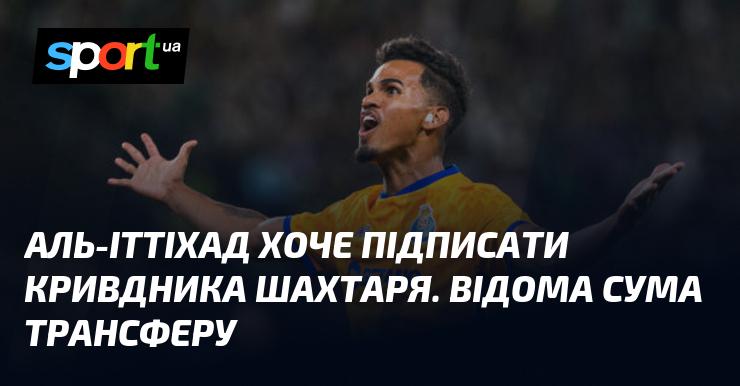 sport ua

АЛЬ-ІТТІХАД ХОЧЕ ПІДПИСАТИ КРИВДНИКА ШАХТАРЯ. ВІДОМА СУМА ТРАНСФЕРУ